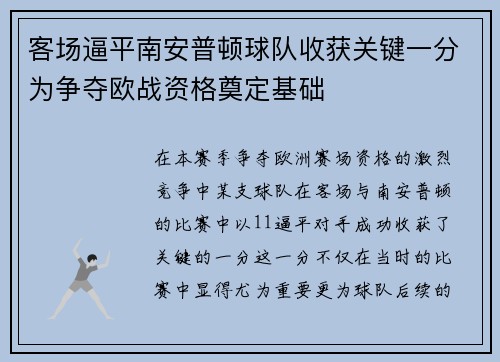 客场逼平南安普顿球队收获关键一分为争夺欧战资格奠定基础

在本赛季争夺欧洲赛场资格的激烈竞争中某支球队在客场与南安普顿的比赛中以11逼平对手成功收获了关键的一分这一分不仅在当时的比赛中显得尤为重要更为球队后续的